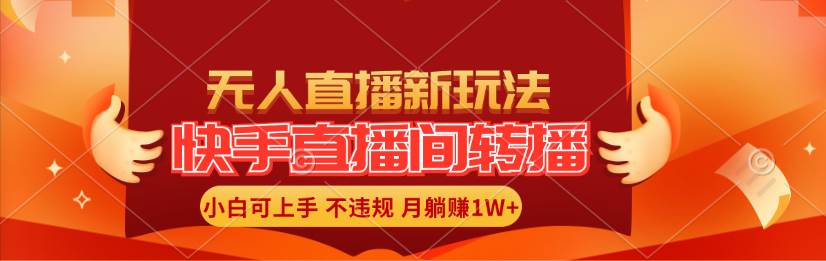 无人直播新玩法
快手直播间转播
小白可上手 不违规 月躺赚1W+